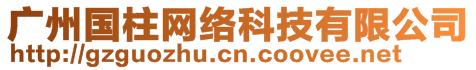 广州国柱网络科技有限公司
http://gzguozhu.cn.coovee.net